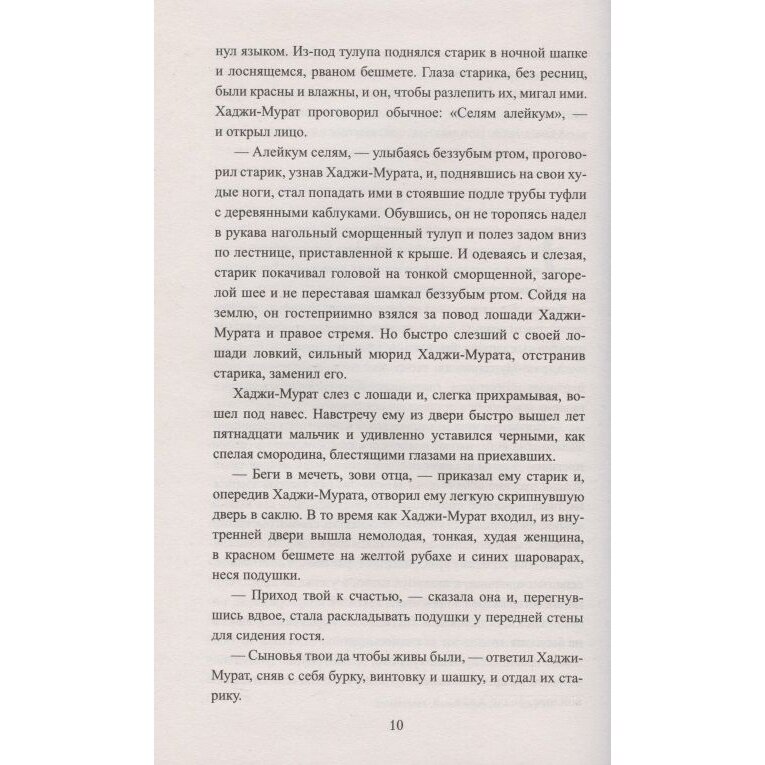 нул языком. Из-под тулупа поднялся старик в ночной шапке и лоснящемся, рваном бешмете. Глаза старика, без ресниц, были красны и влажны, и он, чтобы разлепить их, мигал ими. Хаджи-Мурат проговорил обычное: «Селям алейкум», — и открыл лицо.

— Алейкум селям, — улыбаясь беззубым ртом, проговорил старик, узнав Хаджи-Мурата, и, поднявшись на свои худые ноги, стал попадать ими в стоявшие подле трубы туфли с деревянными каблуками. Обувшись, он не торопясь надел в рукава нагольный сморщенный тулуп и полез задом вниз по лестнице, приставленной к крыше. И одеваясь и слезая, старик покачивал головой на тонкой сморщенной, загорелой шее и не переставая шамкал беззубым ртом. Сойдя на землю, он гостеприимно взялся за повод лошади Хаджи-Мурата и правое стремя. Но быстро слезший с своей лошади ловкий, сильный мюрид Хаджи-Мурата, отстранив старика, заменил его.

Хаджи-Мурат слез с лошади и, слегка прихрамывая, вошел под навес. Навстречу ему из двери быстро вышел лет пятнадцати мальчик и удивленно уставился черными, как спелая смородина, блестящими глазами на приехавших.

— Беги в мечеть, зови отца, — приказал ему старик и, опередив Хаджи-Мурата, отворил ему легкую скрипнувшую дверь в саклю. В то время как Хаджи-Мурат входил, из внутренней двери вышла немолодая, тонкая, худая женщина, в красном бешмете на желтой рубахе и синих шароварах, неся подушки.

— Приход твой к счастью, — сказала она и, перегнувшись вдвое, стала раскладывать подушки у передней стены для сидения гостя.

— Сыновья твои да чтобы живы были, — ответил Хаджи-Мурат, сняв с себя бурку, винтовку и шашку, и отдал их старику.

10